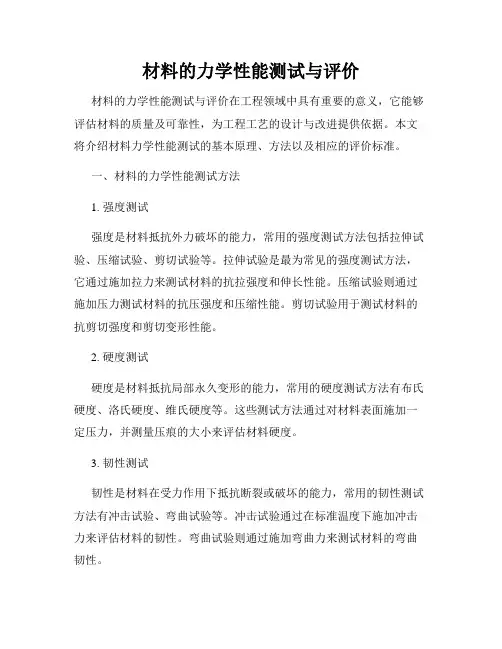 材料的力学性能测试与评价

材料的力学性能测试与评价在工程领域中具有重要的意义，它能够评估材料的质量及可靠性，为工程工艺的设计与改进提供依据。本文将介绍材料力学性能测试的基本原理、方法以及相应的评价标准。

一、材料的力学性能测试方法

1. 强度测试

强度是材料抵抗外力破坏的能力，常用的强度测试方法包括拉伸试验、压缩试验、剪切试验等。拉伸试验是最为常见的强度测试方法，它通过施加拉力来测试材料的抗拉强度和伸长性能。压缩试验则通过施加压力测试材料的抗压强度和压缩性能。剪切试验用于测试材料的抗剪切强度和剪切变形性能。

2. 硬度测试

硬度是材料抵抗局部永久变形的能力，常用的硬度测试方法有布氏硬度、洛氏硬度、维氏硬度等。这些测试方法通过对材料表面施加一定压力，并测量压痕的大小来评估材料硬度。

3. 韧性测试

韧性是材料在受力作用下抵抗断裂或破坏的能力，常用的韧性测试方法有冲击试验、弯曲试验等。冲击试验通过在标准温度下施加冲击力来评估材料的韧性。弯曲试验则通过施加弯曲力来测试材料的弯曲韧性。